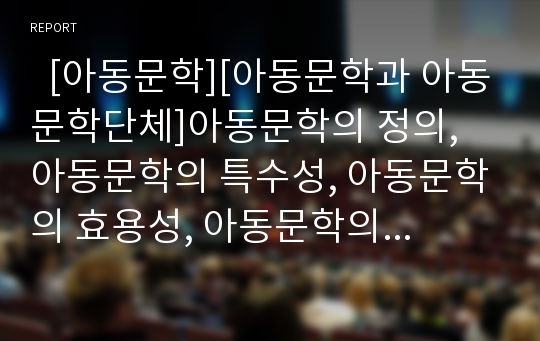 REPORT

[아동문학][아동문학과 아동문학단체]아동문학의 정의, 아동문학의 특수성, 아동문학의 효용성, 아동문학의…